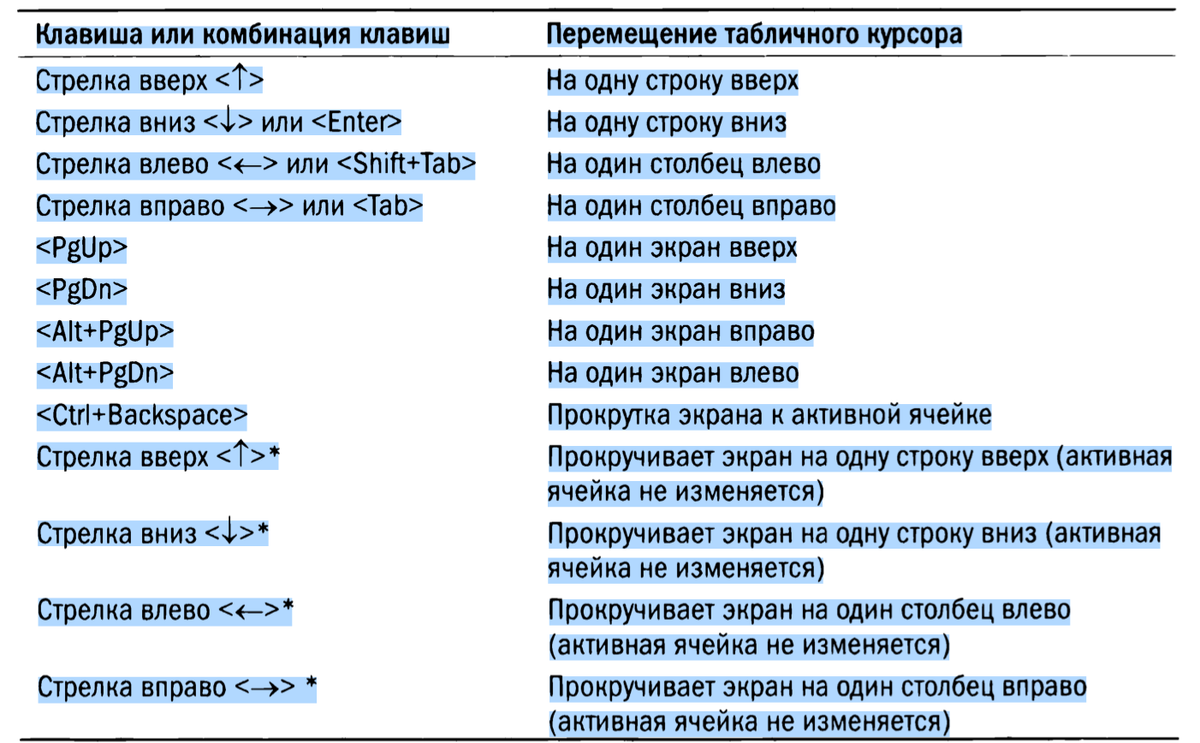 | Клавиша или комбинация клавиш | Перемещение табличного курсора |
|---|---|
| Стрелка вверх <↑> | На одну строку вверх |
| Стрелка вниз <↓> или <Enter> | На одну строку вниз |
| Стрелка влево <←> или <Shift+Tab> | На один столбец влево |
| Стрелка вправо <→> или <Tab> | На один столбец вправо |
| <PgUp> | На один экран вверх |
| <PgDn> | На один экран вниз |
| <Alt+PgUp> | На один экран вправо |
| <Alt+PgDn> | На один экран влево |
| <Ctrl+Backspace> | Прокрутка экрана к активной ячейке |
| Стрелка вверх <↑>* | Прокручивает экран на одну строку вверх (активная ячейка не изменяется) |
| Стрелка вниз <↓>* | Прокручивает экран на одну строку вниз (активная ячейка не изменяется) |
| Стрелка влево <←>* | Прокручивает экран на один столбец влево (активная ячейка не изменяется) |
| Стрелка вправо <→> * | Прокручивает экран на один столбец вправо (активная ячейка не изменяется) |